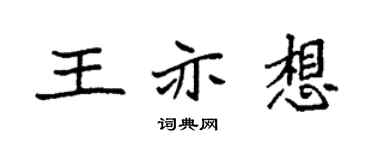 王亦想

词典网